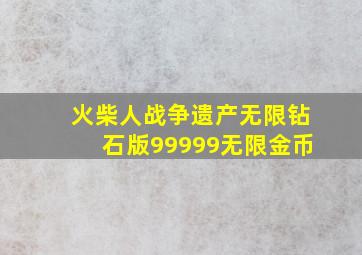 火柴人战争遗产无限钻石版99999无限金币